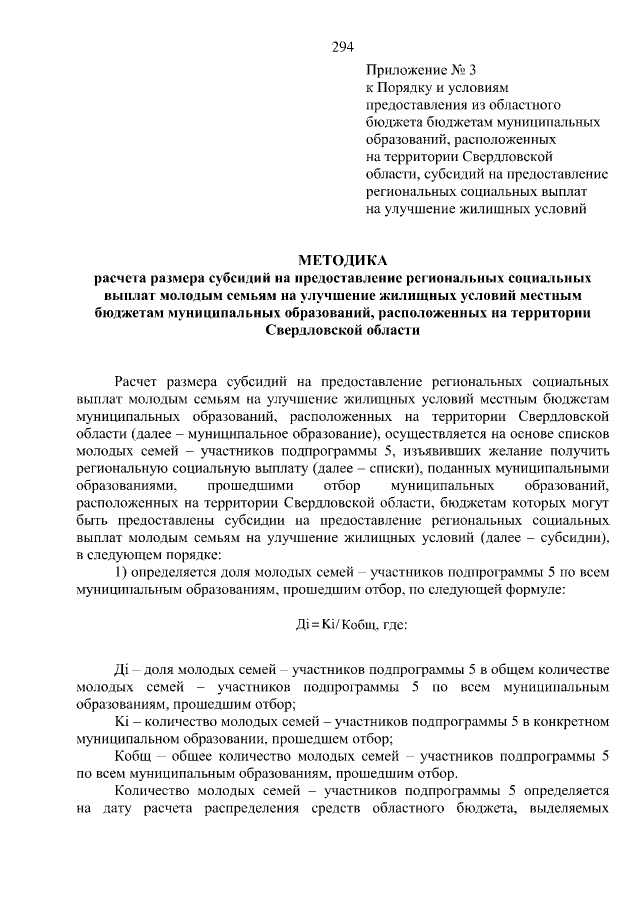 294

Приложение № 3
к Порядку и условиям предоставления из областного бюджета бюджетам муниципальных образований, расположенных на территории Свердловской области, субсидий на предоставление региональных социальных выплат на улучшение жилищных условий

МЕТОДИКА
расчета размера субсидий на предоставление региональных социальных выплат молодым семьям на улучшение жилищных условий местным бюджетам муниципальных образований, расположенных на территории Свердловской области

Расчет размера субсидий на предоставление региональных социальных выплат молодым семьям на улучшение жилищных условий местным бюджетам муниципальных образований, расположенных на территории Свердловской области (далее – муниципальное образование), осуществляется на основе списков молодых семей – участников подпрограммы 5, изъявивших желание получить региональную социальную выплату (далее – списки), поданных муниципальными образованиями, прошедшими отбор муниципальных образований, расположенных на территории Свердловской области, бюджетам которых могут быть предоставлены субсидии на предоставление региональных социальных выплат молодым семьям на улучшение жилищных условий (далее – субсидии), в следующем порядке:

1) определяется доля молодых семей – участников подпрограммы 5 по всем муниципальным образованиям, прошедшим отбор, по следующей формуле:

$Дi = Ki / Кобщ$, где:

Дi – доля молодых семей – участников подпрограммы 5 в общем количестве молодых семей – участников подпрограммы 5 по всем муниципальным образованиям, прошедшим отбор;

Ki – количество молодых семей – участников подпрограммы 5 в конкретном муниципальном образовании, прошедшем отбор;

Кобщ – общее количество молодых семей – участников подпрограммы 5 по всем муниципальным образованиям, прошедшим отбор.

Количество молодых семей – участников подпрограммы 5 определяется на дату расчета распределения средств областного бюджета, выделяемых